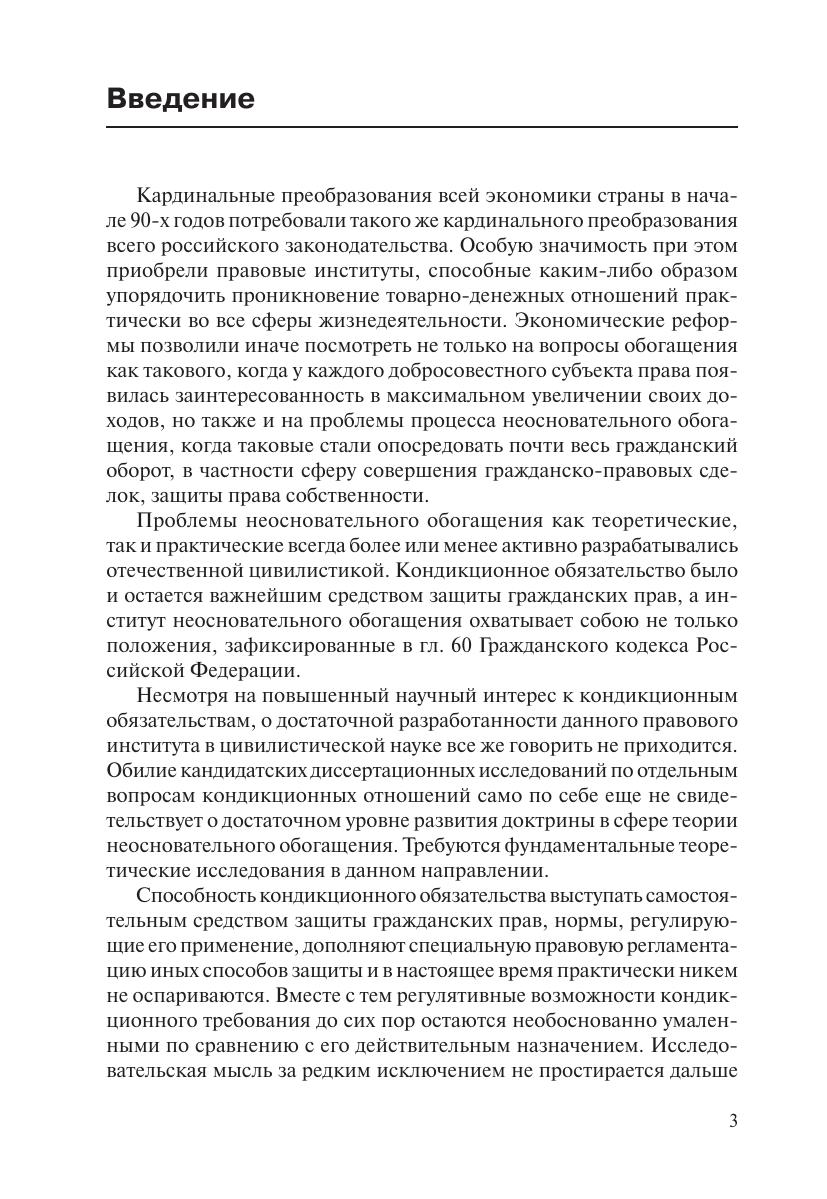 Введение

Кардинальные преобразования всей экономики страны в начале 90-х годов потребовали такого же кардинального преобразования всего российского законодательства. Особую значимость при этом приобрели правовые институты, способные каким-либо образом упорядочить проникновение товарно-денежных отношений практически во все сферы жизнедеятельности. Экономические реформы позволили иначе посмотреть не только на вопросы обогащения как такового, когда у каждого добросовестного субъекта права появилась заинтересованность в максимальном увеличении своих доходов, но также и на проблемы процесса неосновательного обогащения, когда таковые стали опосредовать почти весь гражданский оборот, в частности сферу совершения гражданско-правовых сделок, защиты права собственности.

Проблемы неосновательного обогащения как теоретические, так и практические всегда более или менее активно разрабатывались отечественной цивилистикой. Кондикционное обязательство было и остается важнейшим средством защиты гражданских прав, а институт неосновательного обогащения охватывает собою не только положения, зафиксированные в гл. 60 Гражданского кодекса Российской Федерации.

Несмотря на повышенный научный интерес к кондикционным обязательствам, о достаточной разработанности данного правового института в цивилистической науке все же говорить не приходится. Обилие кандидатских диссертационных исследований по отдельным вопросам кондикционных отношений само по себе еще не свидетельствует о достаточном уровне развития доктрины в сфере теории неосновательного обогащения. Требуются фундаментальные теоретические исследования в данном направлении.

Способность кондикционного обязательства выступать самостоятельным средством защиты гражданских прав, нормы, регулирующие его применение, дополняют специальную правовую регламентацию иных способов защиты и в настоящее время практически никем не оспариваются. Вместе с тем регулятивные возможности кондикционного требования до сих пор остаются необоснованно умаленными по сравнению с его действительным назначением. Исследовательская мысль за редким исключением не простирается дальше

3